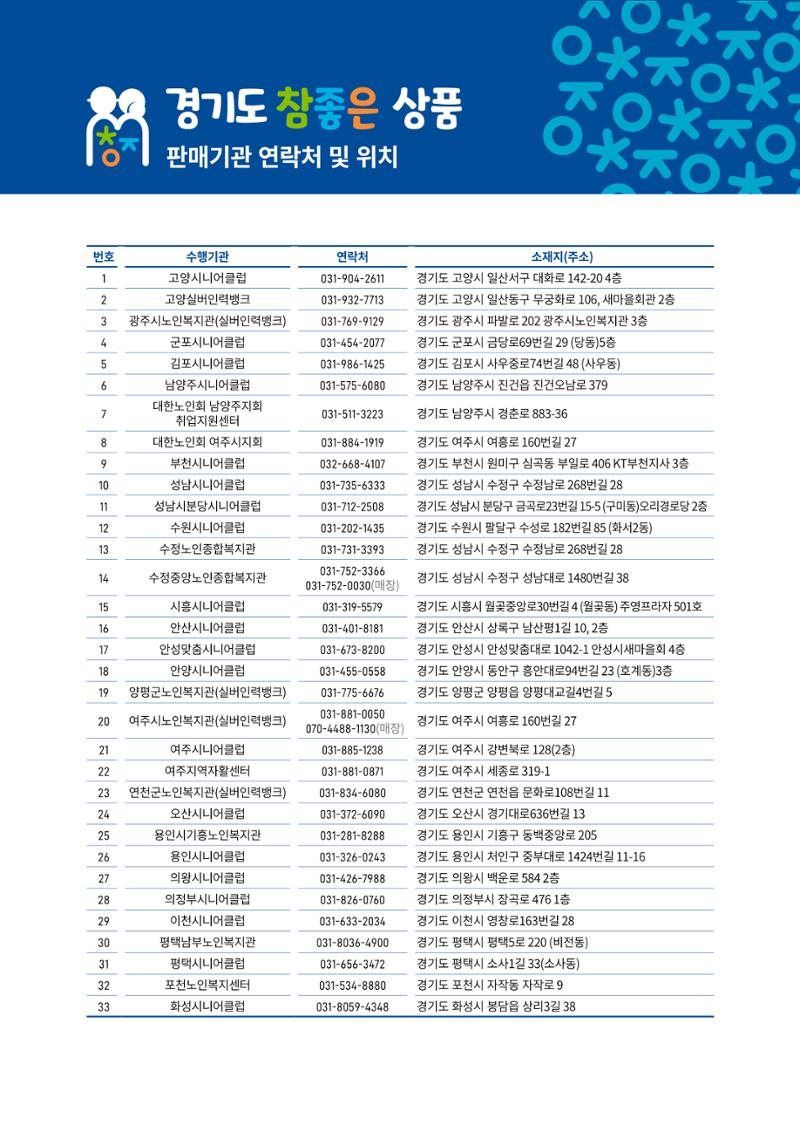 경기도 참좋은 상품
판매기관 연락처 및 위치

| 번호 | 수행기관 | 연락처 | 소재지(주소) |
|---|---|---|---|
| 1 | 고양시니어클럽 | 031-904-2611 | 경기도 고양시 일산서구 대화로 142-20 4층 |
| 2 | 고양실버인력뱅크 | 031-932-7713 | 경기도 고양시 일산동구 무궁화로 106, 새마을회관 2층 |
| 3 | 광주시노인복지관(실버인력뱅크) | 031-769-9129 | 경기도 광주시 파발로 202 광주시노인복지관 3층 |
| 4 | 군포시니어클럽 | 031-454-2077 | 경기도 군포시 금당로69번길 29 (당동)5층 |
| 5 | 김포시니어클럽 | 031-986-1425 | 경기도 김포시 사우중로74번길 48 (사우동) |
| 6 | 남양주시니어클럽 | 031-575-6080 | 경기도 남양주시 진건읍 진건오남로 379 |
| 7 | 대한노인회 남양주지회 취업지원센터 | 031-511-3223 | 경기도 남양주시 경춘로 883-36 |
| 8 | 대한노인회 여주시지회 | 031-884-1919 | 경기도 여주시 여흥로 160번길 27 |
| 9 | 부천시니어클럽 | 032-668-4107 | 경기도 부천시 원미구 심곡동 부일로 406 KT부천지사 3층 |
| 10 | 성남시니어클럽 | 031-735-6333 | 경기도 성남시 수정구 수정남로 268번길 28 |
| 11 | 성남시분당시니어클럽 | 031-712-2508 | 경기도 성남시 분당구 금곡로23번길 15-5 (구미동)오리경로당 2층 |
| 12 | 수원시니어클럽 | 031-202-1435 | 경기도 수원시 팔달구 수성로 182번길 85 (화서2동) |
| 13 | 수정노인종합복지관 | 031-731-3393 | 경기도 성남시 수정구 수정남로 268번길 28 |
| 14 | 수정중앙노인종합복지관 | 031-752-3366 031-752-0030(매장) | 경기도 성남시 수정구 성남대로 1480번길 38 |
| 15 | 시흥시니어클럽 | 031-319-5579 | 경기도 시흥시 월곶중앙로30번길 4 (월곶동) 주영프라자 501호 |
| 16 | 안산시니어클럽 | 031-401-8181 | 경기도 안산시 상록구 남산평1길 10, 2층 |
| 17 | 안성맞춤시니어클럽 | 031-673-8200 | 경기도 안성시 안성맞춤대로 1042-1 안성시새마을회 4층 |
| 18 | 안양시니어클럽 | 031-455-0558 | 경기도 안양시 동안구 흥안대로94번길 23 (호계동)3층 |
| 19 | 양평군노인복지관(실버인력뱅크) | 031-775-6676 | 경기도 양평군 양평읍 양평대교길4번길 5 |
| 20 | 여주시노인복지관(실버인력뱅크) | 031-881-0050 070-4488-1130(매장) | 경기도 여주시 여흥로 160번길 27 |
| 21 | 여주시니어클럽 | 031-885-1238 | 경기도 여주시 강변북로 128(2층) |
| 22 | 여주지역자활센터 | 031-881-0871 | 경기도 여주시 세종로 319-1 |
| 23 | 연천군노인복지관(실버인력뱅크) | 031-834-6080 | 경기도 연천군 연천읍 문화로108번길 11 |
| 24 | 오산시니어클럽 | 031-372-6090 | 경기도 오산시 경기대로636번길 13 |
| 25 | 용인시기흥노인복지관 | 031-281-8288 | 경기도 용인시 기흥구 동백중앙로 205 |
| 26 | 용인시니어클럽 | 031-326-0243 | 경기도 용인시 처인구 중부대로 1424번길 11-16 |
| 27 | 의왕시니어클럽 | 031-426-7988 | 경기도 의왕시 백운로 584 2층 |
| 28 | 의정부시니어클럽 | 031-826-0760 | 경기도 의정부시 장곡로 476 1층 |
| 29 | 이천시니어클럽 | 031-633-2034 | 경기도 이천시 영창로163번길 28 |
| 30 | 평택남부노인복지관 | 031-8036-4900 | 경기도 평택시 평택5로 220 (비전동) |
| 31 | 평택시니어클럽 | 031-656-3472 | 경기도 평택시 소사1길 33(소사동) |
| 32 | 포천노인복지센터 | 031-534-8880 | 경기도 포천시 자작동 자작로 9 |
| 33 | 화성시니어클럽 | 031-8059-4348 | 경기도 화성시 봉담읍 상리3길 38 |